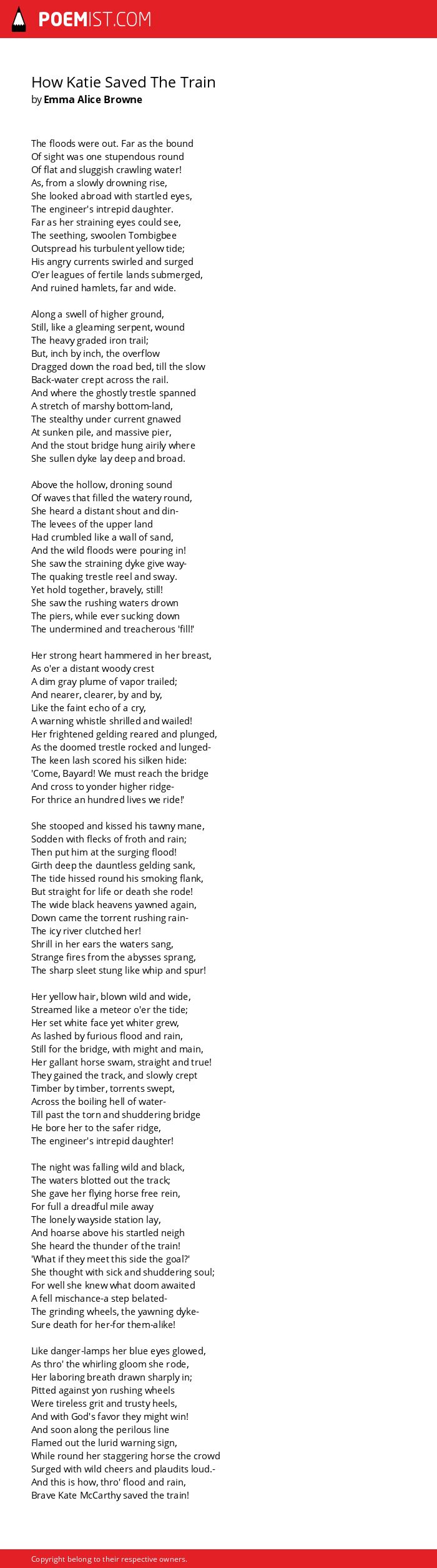 POEMIST.COM

How Katie Saved The Train
by Emma Alice Browne

The floods were out. Far as the bound
Of sight was one stupendous round
Of flat and sluggish crawling water!
As, from a slowly drowning rise,
She looked abroad with startled eyes,
The engineer's intrepid daughter.
Far as her straining eyes could see,
The seething, swoolen Tombigbee
Outspread his turbulent yellow tide;
His angry currents swirled and surged
O'er leagues of fertile lands submerged,
And ruined hamlets, far and wide.

Along a swell of higher ground,
Still, like a gleaming serpent, wound
The heavy graded iron trail;
But, inch by inch, the overflow
Dragged down the road bed, till the slow
Back-water crept across the rail.
And where the ghostly trestle spanned
A stretch of marshy bottom-land,
The stealthy under current gnawed
At sunken pile, and massive pier,
And the stout bridge hung airily where
She sullen dyke lay deep and broad.

Above the hollow, droning sound
Of waves that filled the watery round,
She heard a distant shout and din-
The levees of the upper land
Had crumbled like a wall of sand,
And the wild floods were pouring in!
She saw the straining dyke give way-
The quaking trestle reel and sway.
Yet hold together, bravely, still!
She saw the rushing waters drown
The piers, while ever sucking down
The undermined and treacherous 'fill!'

Her strong heart hammered in her breast,
As o'er a distant woody crest
A dim gray plume of vapor trailed;
And nearer, clearer, by and by,
Like the faint echo of a cry,
A warning whistle shrilled and wailed!
Her frightened gelding reared and plunged,
As the doomed trestle rocked and lunged-
The keen lash scored his silken hide:
'Come, Bayard! We must reach the bridge
And cross to yonder higher ridge-
For thrice an hundred lives we ride!'

She stooped and kissed his tawny mane,
Sodden with flecks of froth and rain;
Then put him at the surging flood!
Girth deep the dauntless gelding sank,
The tide hissed round his smoking flank,
But straight for life or death she rode!
The wide black heavens yawned again,
Down came the torrent rushing rain-
The icy river clutched her!
Shrill in her ears the waters sang,
Strange fires from the abysses sprang,
The sharp sleet stung like whip and spur!

Her yellow hair, blown wild and wide,
Streamed like a meteor o'er the tide;
Her set white face yet whiter grew,
As lashed by furious flood and rain,
Still for the bridge, with might and main,
Her gallant horse swam, straight and true!
They gained the track, and slowly crept
Timber by timber, torrents swept,
Across the boiling hell of water-
Till past the torn and shuddering bridge
He bore her to the safer ridge,
The engineer's intrepid daughter!

The night was falling wild and black,
The waters blotted out the track;
She gave her flying horse free rein,
For full a dreadful mile away
The lonely wayside station lay,
And hoarse above his startled neigh
She heard the thunder of the train!
'What if they meet this side the goal?'
She thought with sick and shuddering soul;
For well she knew what doom awaited
A fell mischance-a step belated-
The grinding wheels, the yawning dyke-
Sure death for her-for them-alike!

Like danger-lamps her blue eyes glowed,
As thro' the whirling gloom she rode,
Her laboring breath drawn sharply in;
Pitted against yon rushing wheels
Were tireless grit and trusty heels,
And with God's favor they might win!
And soon along the perilous line
Flamed out the lurid warning sign,
While round her staggering horse the crowd
Surged with wild cheers and plaudits loud.-
And this is how, thro' flood and rain,
Brave Kate McCarthy saved the train!

Copyright belong to their respective owners.